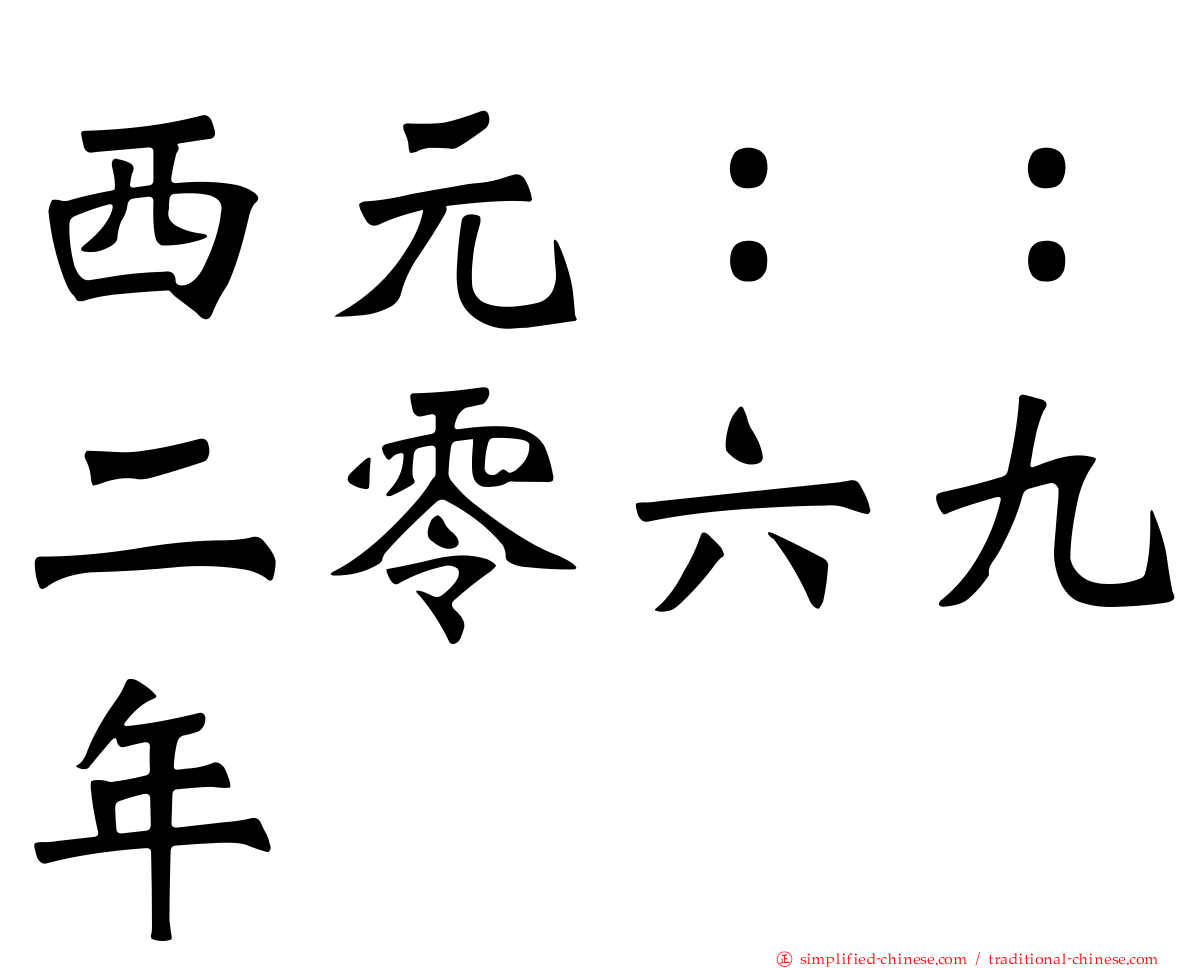 西元：：二零六九年

㊣ simplified-chinese.com / traditional-chinese.com